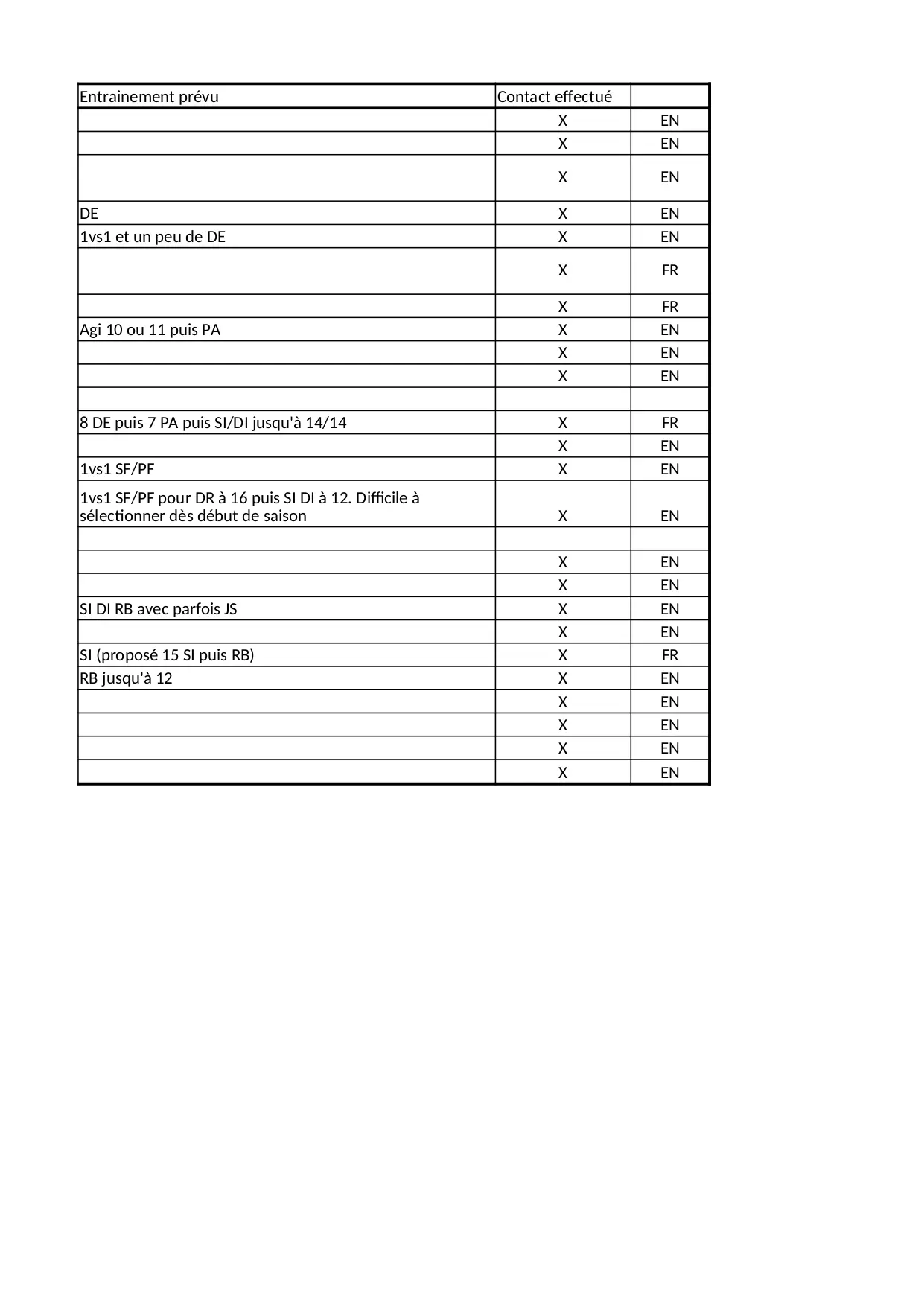 | Entrainement prévu | Contact effectué | |
|---|---|---|
| | X | EN |
| | X | EN |
| | X | EN |
| DE | X | EN |
| 1vs1 et un peu de DE | X | EN |
| | X | FR |
| | X | FR |
| Agi 10 ou 11 puis PA | X | EN |
| | X | EN |
| | X | EN |
| | | |
| 8 DE puis 7 PA puis SI/DI jusqu'à 14/14 | X | FR |
| | X | EN |
| 1vs1 SF/PF | X | EN |
| 1vs1 SF/PF pour DR à 16 puis SI DI à 12. Difficile à sélectionner dès début de saison | X | EN |
| | | |
| | X | EN |
| | X | EN |
| SI DI RB avec parfois JS | X | EN |
| | X | EN |
| SI (proposé 15 SI puis RB) | X | FR |
| RB jusqu'à 12 | X | EN |
| | X | EN |
| | X | EN |
| | X | EN |
| | X | EN |